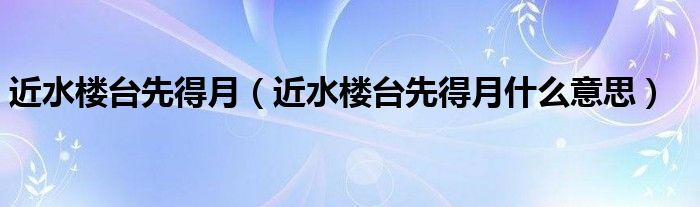 近水楼台先得月（近水楼台先得月什么意思）